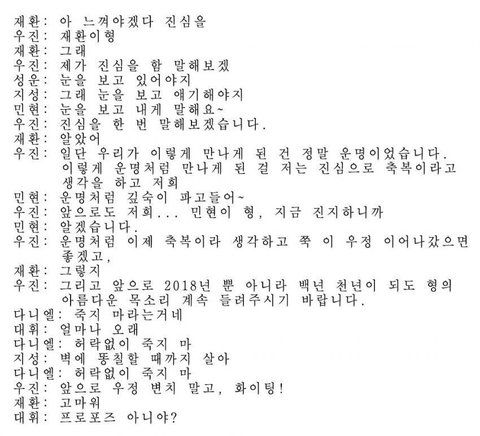 재환: 아 느껴야겠다 진심을
우진: 재환이형
재환: 그래
우진: 제가 진심을 함 말해보겠
성운: 눈을 보고 있어야지
지성: 그래 눈을 보고 얘기해야지
민현: 눈을 보고 내게 말해요~
우진: 진심을 한 번 말해보겠습니다.
재환: 알았어
우진: 일단 우리가 이렇게 만나게 된 건 정말 운명이었습니다. 이렇게 운명처럼 만나게 된 걸 저는 진심으로 축복이라고 생각을 하고 저희
민현: 운명처럼 깊숙이 파고들어~
우진: 앞으로도 저희... 민현이 형, 지금 진지하니까
민현: 알겠습니다.
우진: 운명처럼 이제 축복이라 생각하고 쭉 이 우정 이어나갔으면 좋겠고,
재환: 그렇지
우진: 그리고 앞으로 2018년 뿐 아니라 백년 천년이 되도 형의 아름다운 목소리 계속 들려주시기 바랍니다.
다니엘: 죽지 마라는거네
대휘: 얼마나 오래
다니엘: 허락없이 죽지 마
지성: 벽에 똥칠할 때까지 살아
다니엘: 허락없이 죽지 마
우진: 앞으로 우정 변치 말고, 화이팅!
재환: 고마워
대휘: 프로포즈 아니야?